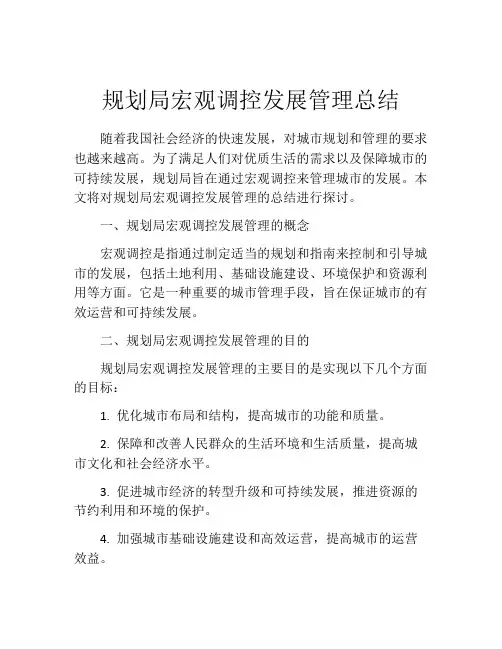 规划局宏观调控发展管理总结

随着我国社会经济的快速发展，对城市规划和管理的要求也越来越高。为了满足人们对优质生活的需求以及保障城市的可持续发展，规划局旨在通过宏观调控来管理城市的发展。本文将对规划局宏观调控发展管理的总结进行探讨。

一、规划局宏观调控发展管理的概念

宏观调控是指通过制定适当的规划和指南来控制和引导城市的发展，包括土地利用、基础设施建设、环境保护和资源利用等方面。它是一种重要的城市管理手段，旨在保证城市的有效运营和可持续发展。

二、规划局宏观调控发展管理的目的

规划局宏观调控发展管理的主要目的是实现以下几个方面的目标：

1. 优化城市布局和结构，提高城市的功能和质量。

2. 保障和改善人民群众的生活环境和生活质量，提高城市文化和社会经济水平。

3. 促进城市经济的转型升级和可持续发展，推进资源的节约利用和环境的保护。

4. 加强城市基础设施建设和高效运营，提高城市的运营效益。